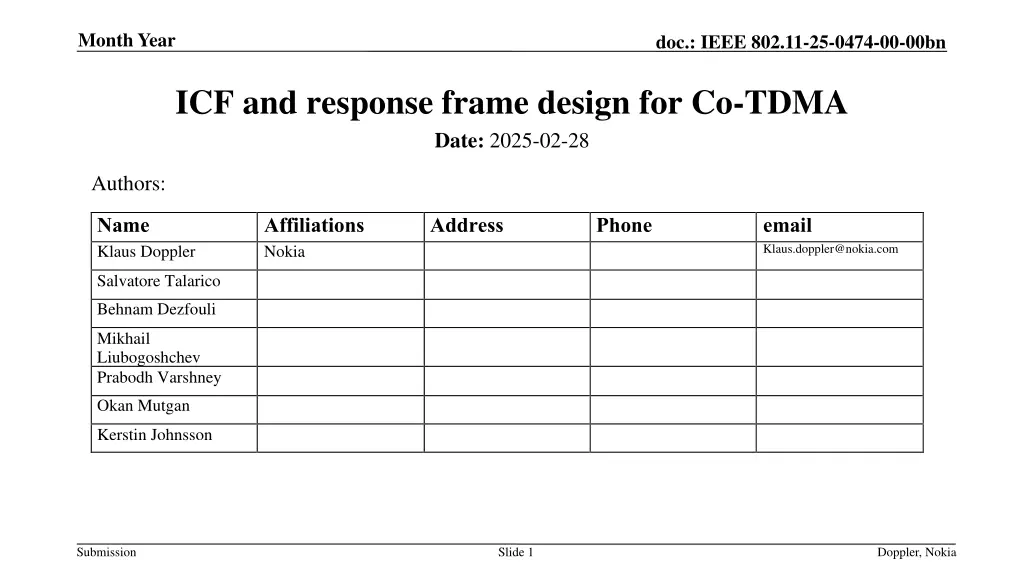 Month Year

doc.: IEEE 802.11-25-0474-00-00bn

ICF and response frame design for Co-TDMA

Date: 2025-02-28

Authors:

| Name | Affiliations | Address | Phone | email |
|---|---|---|---|---|
| Klaus Doppler | Nokia | | | Klaus.doppler@nokia.com |
| Salvatore Talarico | | | | |
| Behnam Dezfouli | | | | |
| Mikhail Liubogoshchev | | | | |
| Prabodh Varshney | | | | |
| Okan Mutgan | | | | |
| Kerstin Johnsson | | | | |

Submission

Slide 1

Doppler, Nokia